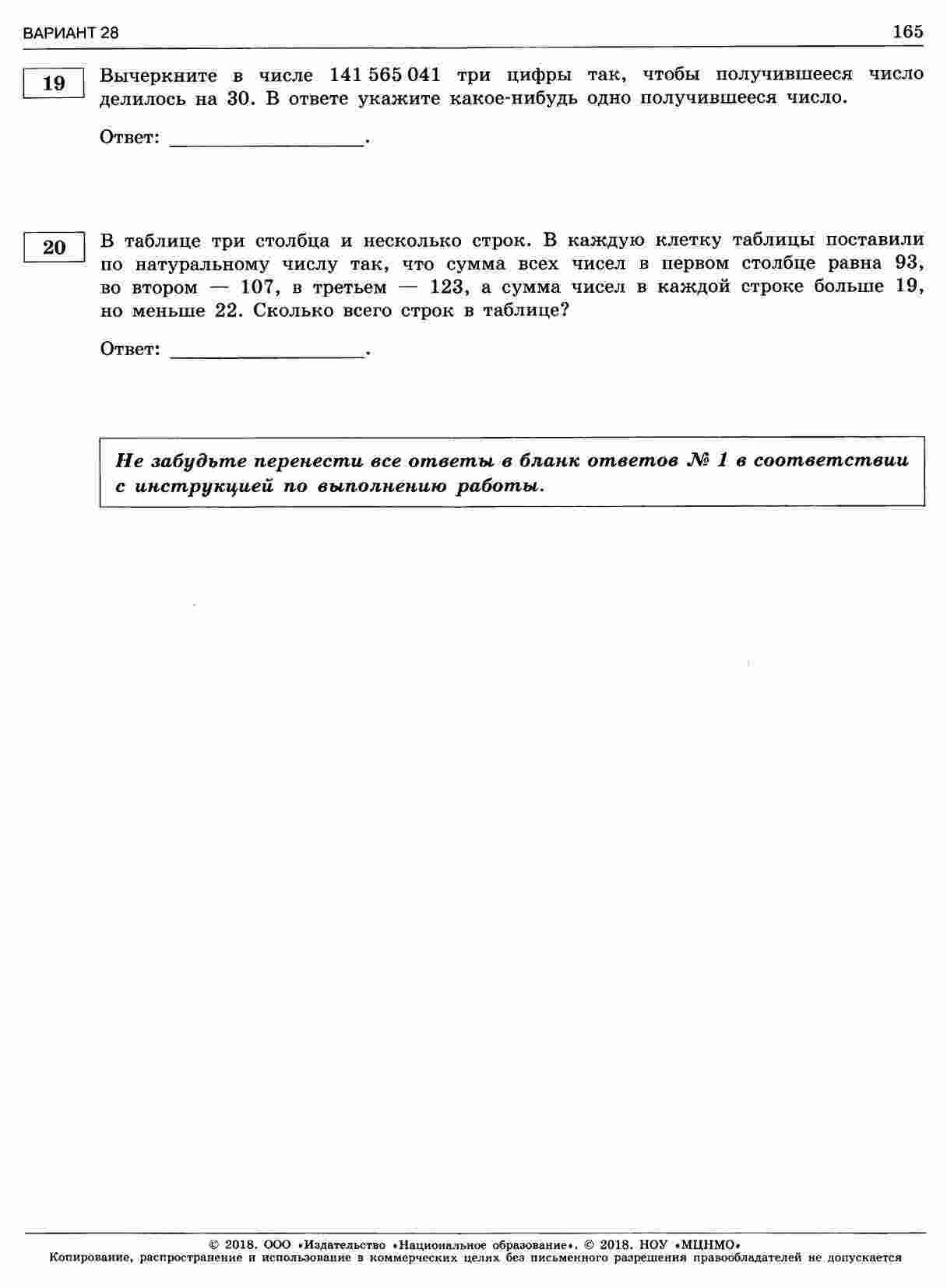 ВАРИАНТ 28

165

19

Вычеркните в числе 141 565 041 три цифры так, чтобы получившееся число делилось на 30. В ответе укажите какое-нибудь одно получившееся число.

Ответ: ____.

20

В таблице три столбца и несколько строк. В каждую клетку таблицы поставили по натуральному числу так, что сумма всех чисел в первом столбце равна 93, во втором — 107, в третьем — 123, а сумма чисел в каждой строке больше 19, но меньше 22. Сколько всего строк в таблице?

Ответ: ____.

Не забудьте перенести все ответы в бланк ответов № 1 в соответствии с инструкцией по выполнению работы.

© 2018. ООО «Издательство «Национальное образование». © 2018. НОУ «МЦНМО»
Копирование, распространение и использование в коммерческих целях без письменного разрешения правообладателей не допускается